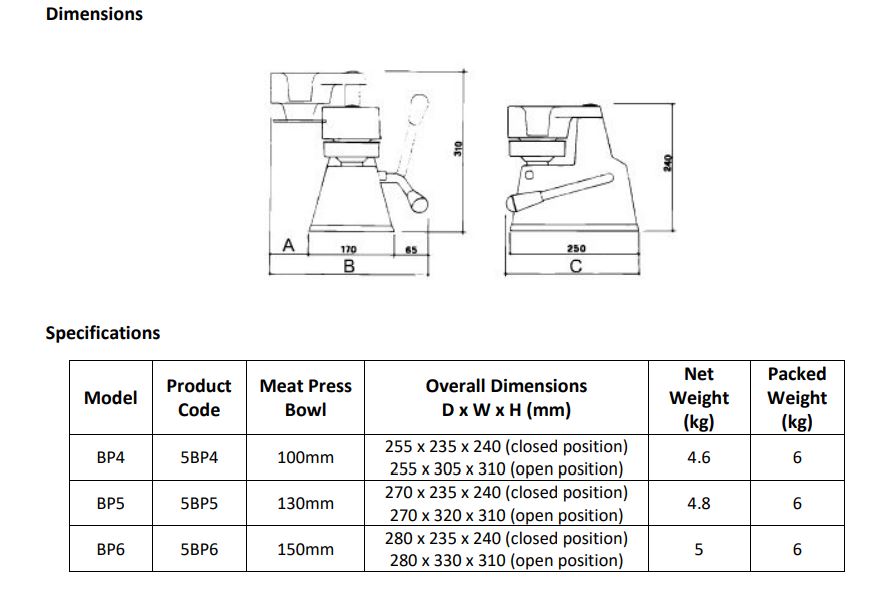 Dimensions

310
240
A
170
65
B
250
C

Specifications

| Model | Product Code | Meat Press Bowl | Overall Dimensions D x W x H (mm) | Net Weight (kg) | Packed Weight (kg) |
|---|---|---|---|---|---|
| BP4 | 5BP4 | 100mm | 255 x 235 x 240 (closed position) 255 x 305 x 310 (open position) | 4.6 | 6 |
| BP5 | 5BP5 | 130mm | 270 x 235 x 240 (closed position) 270 x 320 x 310 (open position) | 4.8 | 6 |
| BP6 | 5BP6 | 150mm | 280 x 235 x 240 (closed position) 280 x 330 x 310 (open position) | 5 | 6 |